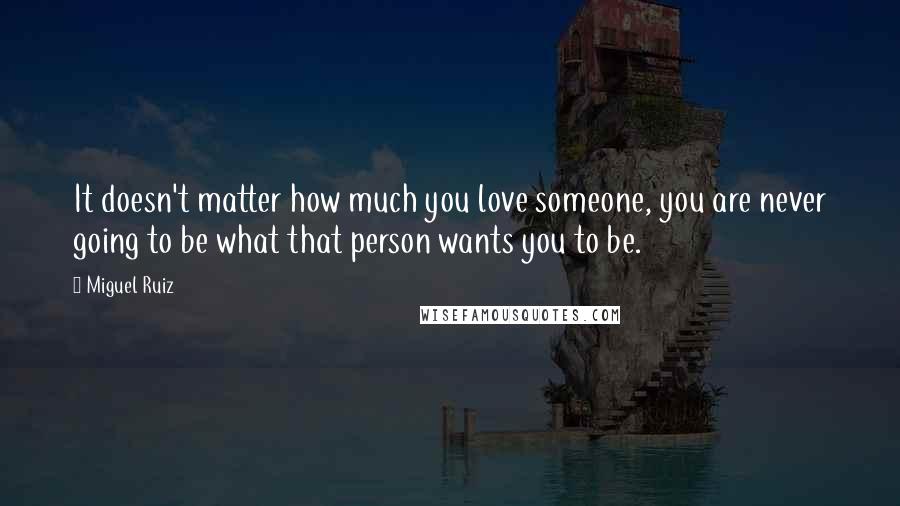 It doesn't matter how much you love someone, you are never going to be what that person wants you to be.

Miguel Ruiz

WISEFAMOUSQUOTES.COM